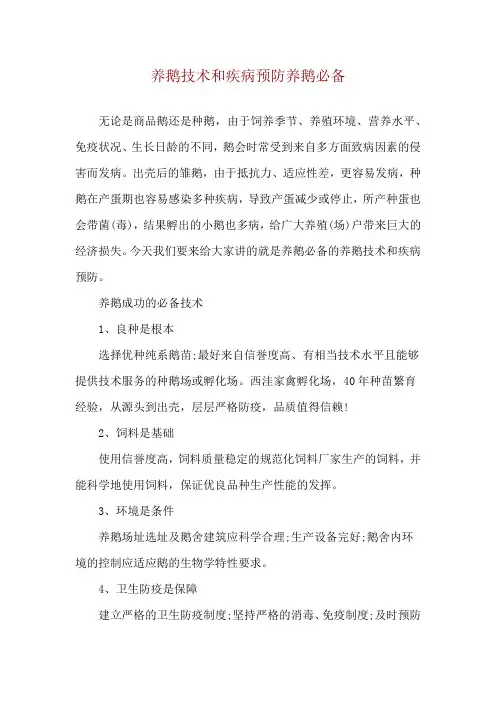 养鹅技术和疾病预防养鹅必备

无论是商品鹅还是种鹅，由于饲养季节、养殖环境、营养水平、免疫状况、生长日龄的不同，鹅会时常受到来自多方面致病因素的侵害而发病。出壳后的雏鹅，由于抵抗力、适应性差，更容易发病，种鹅在产蛋期也容易感染多种疾病，导致产蛋减少或停止，所产种蛋也会带菌(毒)，结果孵出的小鹅也多病，给广大养殖(场)户带来巨大的经济损失。今天我们要来给大家讲的就是养鹅必备的养鹅技术和疾病预防。

养鹅成功的必备技术

1、良种是根本

选择优种纯系鹅苗;最好来自信誉度高、有相当技术水平且能够提供技术服务的种鹅场或孵化场。西洼家禽孵化场，40年种苗繁育经验，从源头到出壳，层层严格防疫，品质值得信赖!

2、饲料是基础

使用信誉度高，饲料质量稳定的规范化饲料厂家生产的饲料，并能科学地使用饲料，保证优良品种生产性能的发挥。

3、环境是条件

养鹅场址选址及鹅舍建筑应科学合理;生产设备完好;鹅舍内环境的控制应适应鹅的生物学特性要求。

4、卫生防疫是保障

建立严格的卫生防疫制度;坚持严格的消毒、免疫制度;及时预防